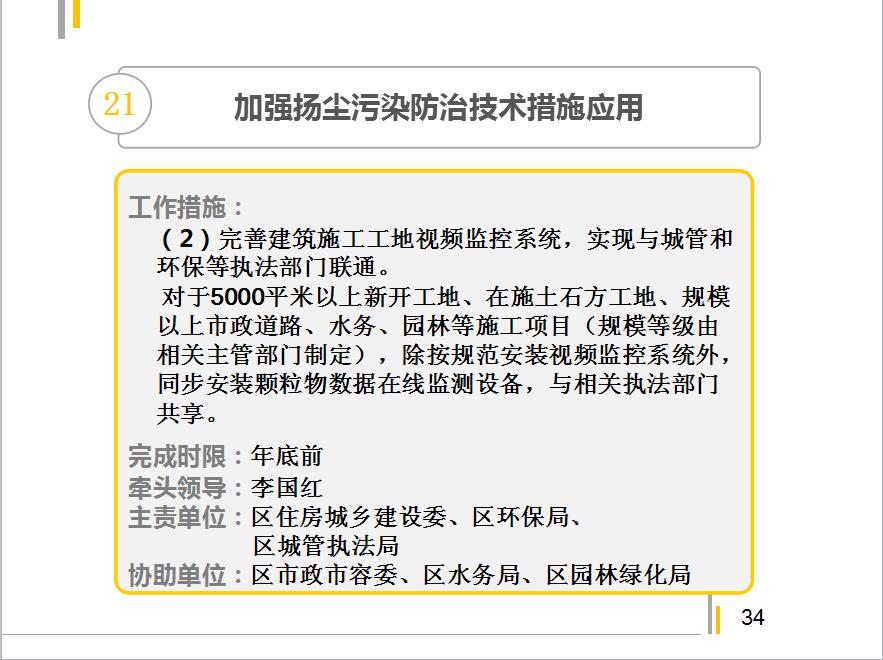 21

加强扬尘污染防治技术措施应用

工作措施：

（2）完善建筑施工工地视频监控系统，实现与城管和环保等执法部门联通。

对于5000平米以上新开工地、在施土石方工地、规模以上市政道路、水务、园林等施工项目（规模等级由相关主管部门制定），除按规范安装视频监控系统外，同步安装颗粒物数据在线监测设备，与相关执法部门共享。

完成时限：年底前
牵头领导：李国红
主责单位：区住房城乡建设委、区环保局、
区城管执法局
协助单位：区市政市容委、区水务局、区园林绿化局

34